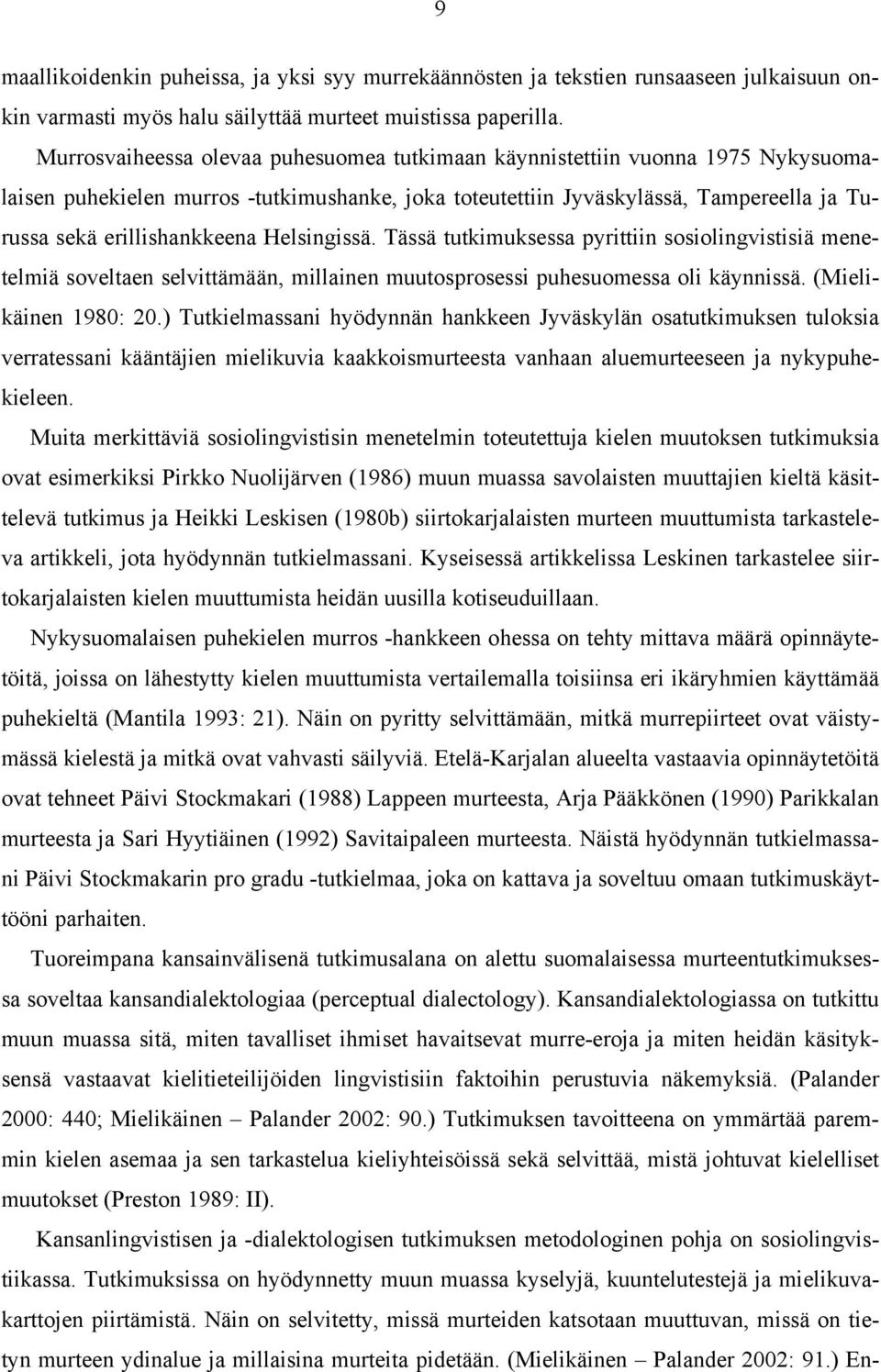 9

maallikoidenkin puheissa, ja yksi syy murrekäännösten ja tekstien runsaaseen julkaisuun onkin varmasti myös halu säilyttää murteet muistissa paperilla.

Murrosvaiheessa olevaa puhesuomea tutkimaan käynnistettiin vuonna 1975 Nykysuomalaisen puhekielen murros -tutkimushanke, joka toteutettiin Jyväskylässä, Tampereella ja Turussa sekä erillishankkeena Helsingissä. Tässä tutkimuksessa pyrittiin sosiolingvistisiä menetelmiä soveltaen selvittämään, millainen muutosprosessi puhesuomessa oli käynnissä. (Mielikäinen 1980: 20.) Tutkielmassani hyödynnän hankkeen Jyväskylän osatutkimuksen tuloksia verratessani kääntäjien mielikuvia kaakkoismurteesta vanhaan aluemurteeseen ja nykypuhekieleen.

Muita merkittäviä sosiolingvistisin menetelmin toteutettuja kielen muutoksen tutkimuksia ovat esimerkiksi Pirkko Nuolijärven (1986) muun muassa savolaisten muuttajien kieltä käsittelevä tutkimus ja Heikki Leskisen (1980b) siirtokarjalaisten murteen muuttumista tarkasteleva artikkeli, jota hyödynnän tutkielmassani. Kyseisessä artikkelissa Leskinen tarkastelee siirtokarjalaisten kielen muuttumista heidän uusilla kotiseuduillaan.

Nykysuomalaisen puhekielen murros -hankkeen ohessa on tehty mittava määrä opinnäytetöitä, joissa on lähestytty kielen muuttumista vertailemalla toisiinsa eri ikäryhmien käyttämää puhekieltä (Mantila 1993: 21). Näin on pyritty selvittämään, mitkä murrepiirteet ovat väistymässä kielestä ja mitkä ovat vahvasti säilyviä. Etelä-Karjalan alueelta vastaavia opinnäytetöitä ovat tehneet Päivi Stockmakari (1988) Lappeen murteesta, Arja Pääkkönen (1990) Parikkalan murteesta ja Sari Hyytiäinen (1992) Savitaipaleen murteesta. Näistä hyödynnän tutkielmassani Päivi Stockmakarin pro gradu -tutkielmaa, joka on kattava ja soveltuu omaan tutkimuskäyttööni parhaiten.

Tuoreimpana kansainvälisenä tutkimusalana on alettu suomalaisessa murteentutkimuksessa soveltaa kansandialektologiaa (perceptual dialectology). Kansandialektologiassa on tutkittu muun muassa sitä, miten tavalliset ihmiset havaitsevat murre-eroja ja miten heidän käsityksensä vastaavat kielitieteilijöiden lingvistisiin faktoihin perustuvia näkemyksiä. (Palander 2000: 440; Mielikäinen – Palander 2002: 90.) Tutkimuksen tavoitteena on ymmärtää paremmin kielen asemaa ja sen tarkastelua kieliyhteisöissä sekä selvittää, mistä johtuvat kielelliset muutokset (Preston 1989: II).

Kansanlingvistisen ja -dialektologisen tutkimuksen metodologinen pohja on sosiolingvistiikassa. Tutkimuksissa on hyödynnetty muun muassa kyselyjä, kuuntelutestejä ja mielikuvakarttojen piirtämistä. Näin on selvitetty, missä murteiden katsotaan muuttuvan, missä on tietyn murteen ydinalue ja millaisina murteita pidetään. (Mielikäinen – Palander 2002: 91.) En-